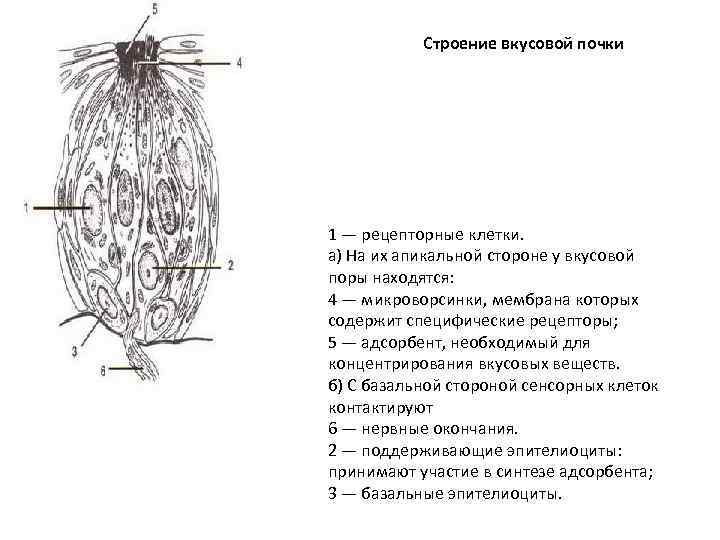 5
4
1
2
3
6

Строение вкусовой почки

1 — рецепторные клетки.
а) На их апикальной стороне у вкусовой поры находятся:
4 — микроворсинки, мембрана которых содержит специфические рецепторы;
5 — адсорбент, необходимый для концентрирования вкусовых веществ.
б) С базальной стороной сенсорных клеток контактируют
6 — нервные окончания.
2 — поддерживающие эпителиоциты: принимают участие в синтезе адсорбента;
3 — базальные эпителиоциты.